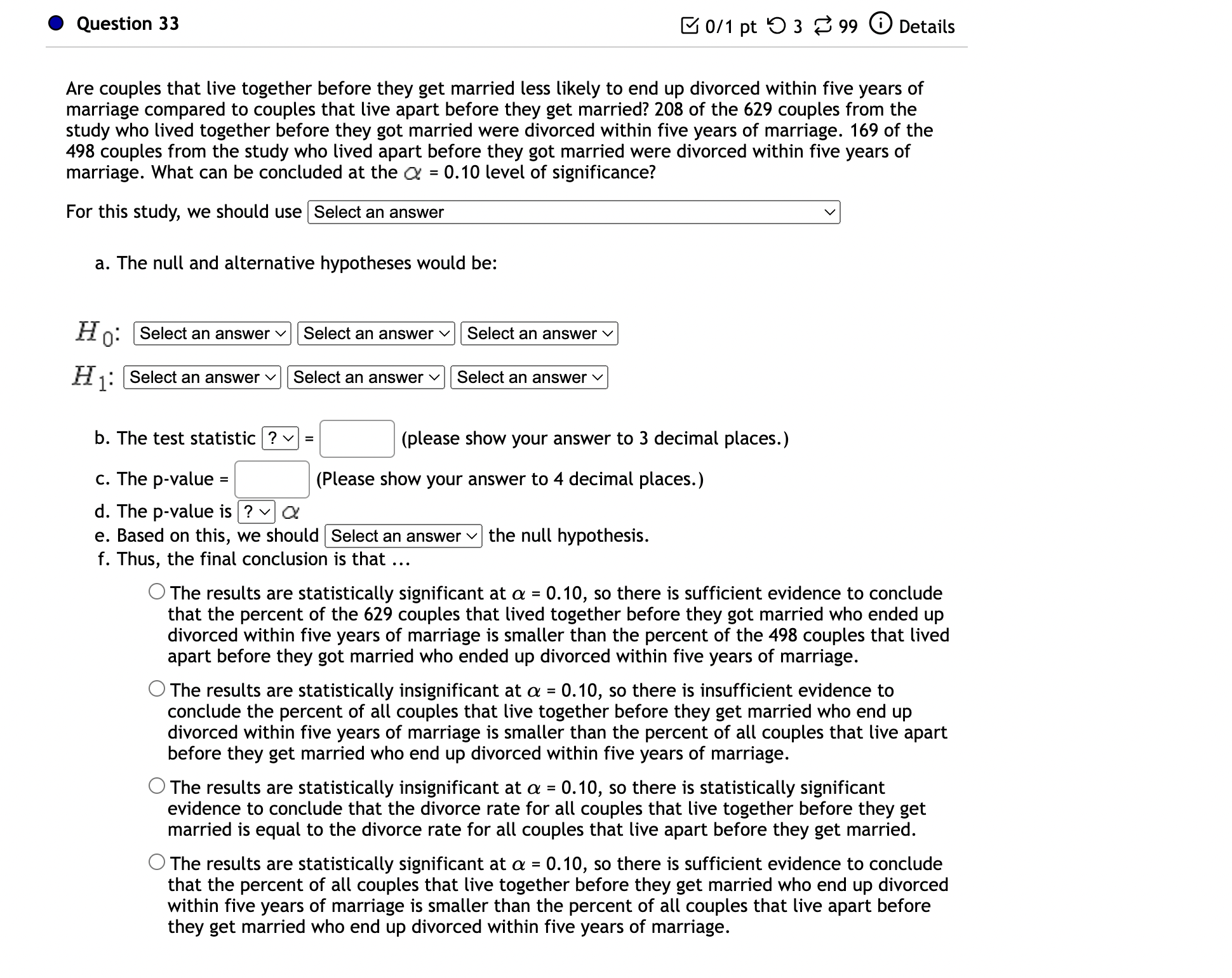 Question 33

0/1 pt 3 99 Details

Are couples that live together before they get married less likely to end up divorced within five years of marriage compared to couples that live apart before they get married? 208 of the 629 couples from the study who lived together before they got married were divorced within five years of marriage. 169 of the 498 couples from the study who lived apart before they got married were divorced within five years of marriage. What can be concluded at the $\alpha$ = 0.10 level of significance?

For this study, we should use Select an answer

a. The null and alternative hypotheses would be:

$H_0$: Select an answer Select an answer Select an answer

$H_1$: Select an answer Select an answer Select an answer

b. The test statistic ? = (please show your answer to 3 decimal places.)

c. The p-value = (Please show your answer to 4 decimal places.)

d. The p-value is ? $\alpha$

e. Based on this, we should Select an answer the null hypothesis.

f. Thus, the final conclusion is that ...

The results are statistically significant at $\alpha$ = 0.10, so there is sufficient evidence to conclude that the percent of the 629 couples that lived together before they got married who ended up divorced within five years of marriage is smaller than the percent of the 498 couples that lived apart before they got married who ended up divorced within five years of marriage.

The results are statistically insignificant at $\alpha$ = 0.10, so there is insufficient evidence to conclude the percent of all couples that live together before they get married who end up divorced within five years of marriage is smaller than the percent of all couples that live apart before they get married who end up divorced within five years of marriage.

The results are statistically insignificant at $\alpha$ = 0.10, so there is statistically significant evidence to conclude that the divorce rate for all couples that live together before they get married is equal to the divorce rate for all couples that live apart before they get married.

The results are statistically significant at $\alpha$ = 0.10, so there is sufficient evidence to conclude that the percent of all couples that live together before they get married who end up divorced within five years of marriage is smaller than the percent of all couples that live apart before they get married who end up divorced within five years of marriage.